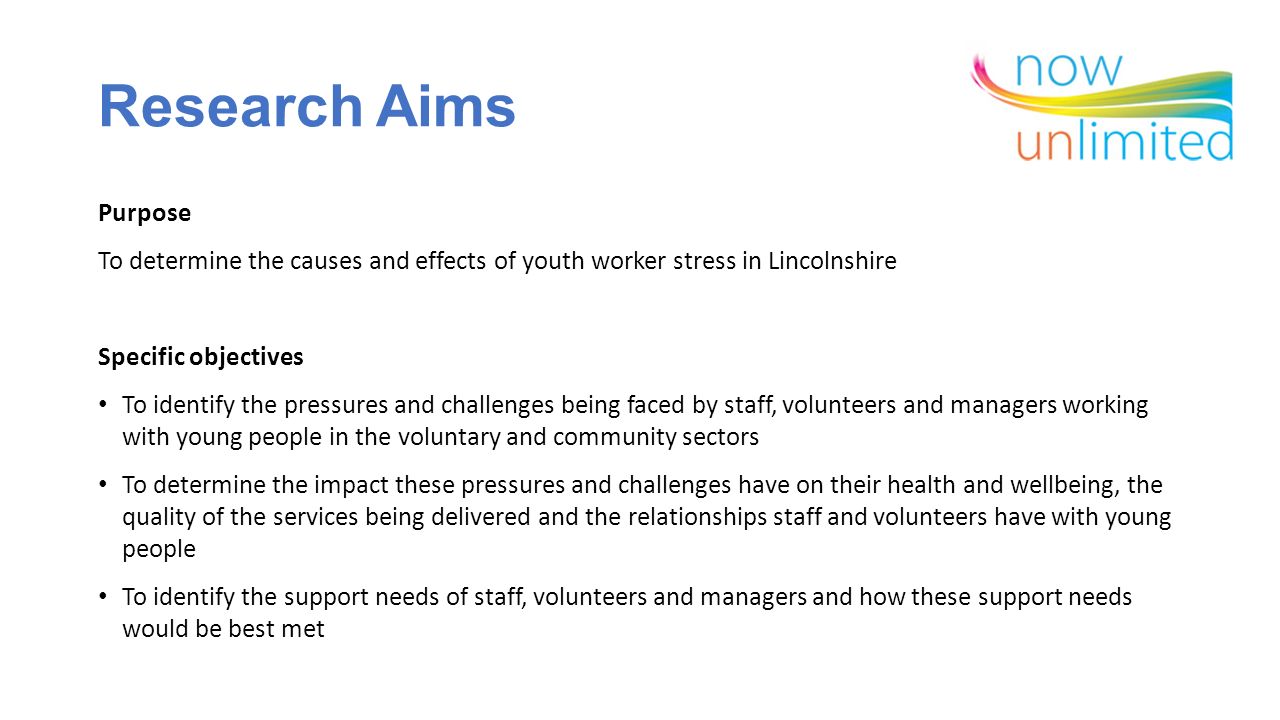 Research Aims

now unlimited

Purpose

To determine the causes and effects of youth worker stress in Lincolnshire

Specific objectives

• To identify the pressures and challenges being faced by staff, volunteers and managers working with young people in the voluntary and community sectors

• To determine the impact these pressures and challenges have on their health and wellbeing, the quality of the services being delivered and the relationships staff and volunteers have with young people

• To identify the support needs of staff, volunteers and managers and how these support needs would be best met